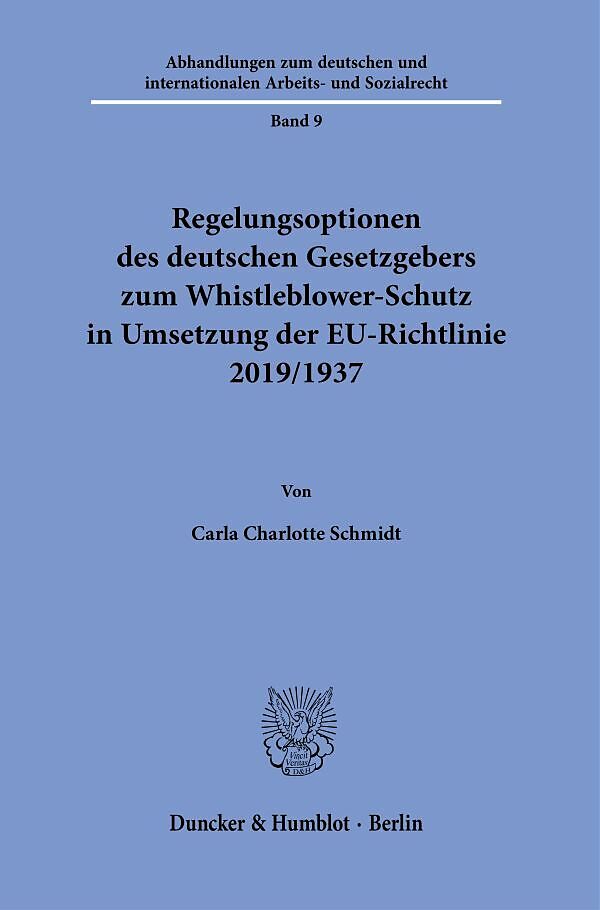 Abhandlungen zum deutschen und internationalen Arbeits- und Sozialrecht

Band 9

Regelungsoptionen des deutschen Gesetzgebers zum Whistleblower-Schutz in Umsetzung der EU-Richtlinie 2019/1937

Von

Carla Charlotte Schmidt

Vincit Veritas D&H

Duncker & Humblot · Berlin